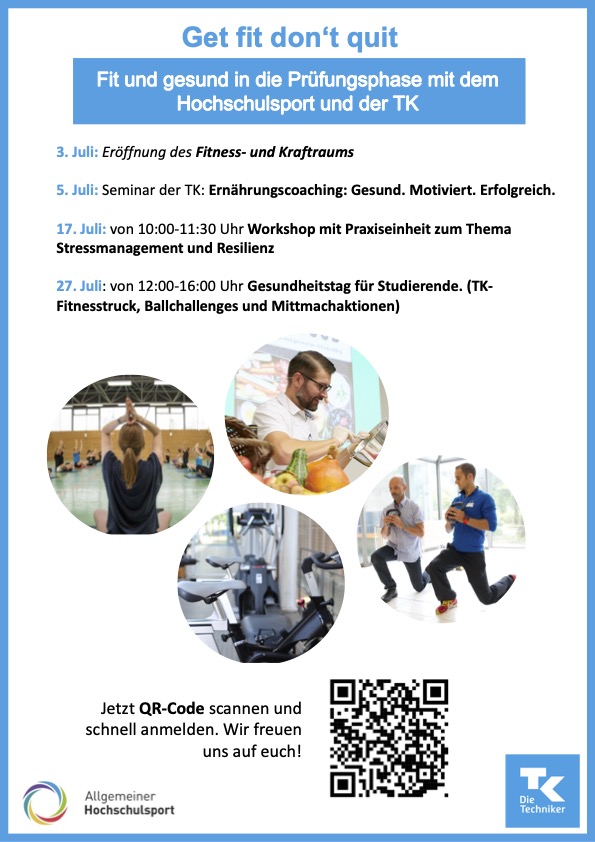 Get fit don‘t quit

Fit und gesund in die Prüfungsphase mit dem Hochschulsport und der TK

3. Juli: Eröffnung des Fitness- und Kraftraums

5. Juli: Seminar der TK: Ernährungscoaching: Gesund. Motiviert. Erfolgreich.

17. Juli: von 10:00-11:30 Uhr Workshop mit Praxiseinheit zum Thema Stressmanagement und Resilienz

27. Juli: von 12:00-16:00 Uhr Gesundheitstag für Studierende. (TK-Fitnesstruck, Ballchallenges und Mittmachaktionen)

Jetzt QR-Code scannen und schnell anmelden. Wir freuen uns auf euch!

Allgemeiner Hochschulsport

TK Die Techniker